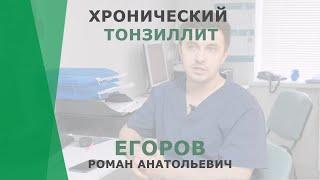 ХРОНИЧЕСКИЙ
ТОНЗИЛЛИТ

ЕГОРОВ
РОМАН АНАТОЛЬЕВИЧ